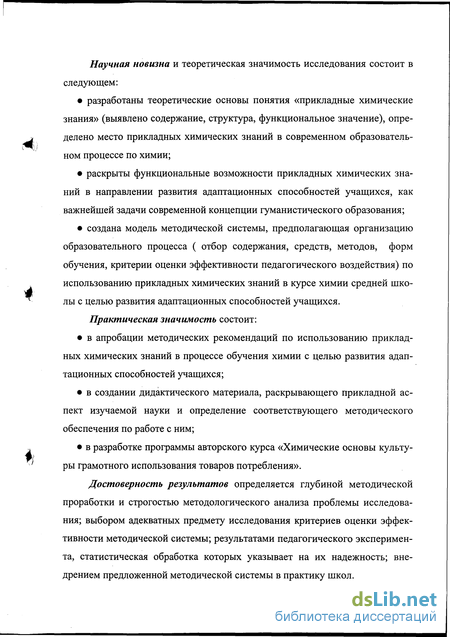 Научная новизна и теоретическая значимость исследования состоит в следующем:

● разработаны теоретические основы понятия «прикладные химические знания» (выявлено содержание, структура, функциональное значение), определено место прикладных химических знаний в современном образовательном процессе по химии;

● раскрыты функциональные возможности прикладных химических знаний в направлении развития адаптационных способностей учащихся, как важнейшей задачи современной концепции гуманистического образования;

● создана модель методической системы, предполагающая организацию образовательного процесса ( отбор содержания, средств, методов, форм обучения, критерии оценки эффективности педагогического воздействия) по использованию прикладных химических знаний в курсе химии средней школы с целью развития адаптационных способностей учащихся.

Практическая значимость состоит:

● в апробации методических рекомендаций по использованию прикладных химических знаний в процессе обучения химии с целью развития адаптационных способностей учащихся;

● в создании дидактического материала, раскрывающего прикладной аспект изучаемой науки и определение соответствующего методического обеспечения по работе с ним;

● в разработке программы авторского курса «Химические основы культуры грамотного использования товаров потребления».

Достоверность результатов определяется глубиной методической проработки и строгостью методологического анализа проблемы исследования; выбором адекватных предмету исследования критериев оценки эффективности методической системы; результатами педагогического эксперимента, статистическая обработка которых указывает на их надежность; внедрением предложенной методической системы в практику школ.

dsLib.net
библиотека диссертаций